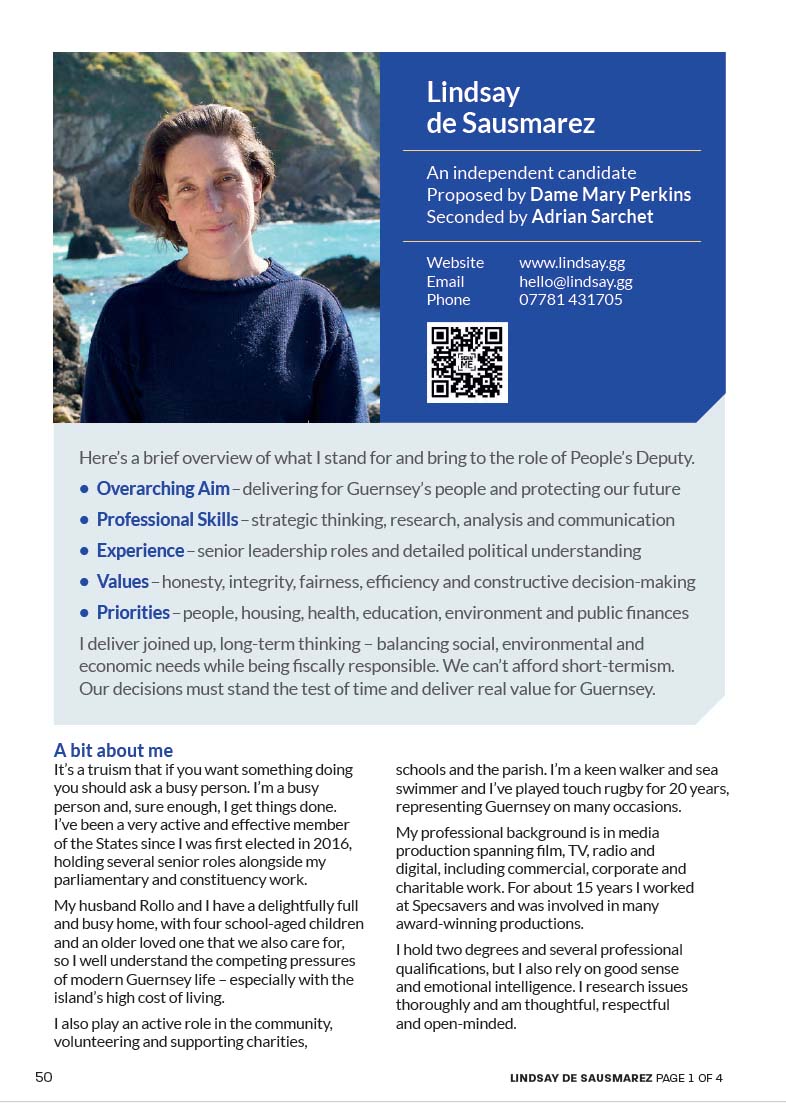 Lindsay de Sausmarez

An independent candidate
Proposed by Dame Mary Perkins
Seconded by Adrian Sarchet

Website www.lindsay.gg
Email hello@lindsay.gg
Phone 07781 431705

SCAN ME

Here's a brief overview of what I stand for and bring to the role of People's Deputy.

• Overarching Aim – delivering for Guernsey's people and protecting our future
• Professional Skills – strategic thinking, research, analysis and communication
• Experience – senior leadership roles and detailed political understanding
• Values – honesty, integrity, fairness, efficiency and constructive decision-making
• Priorities – people, housing, health, education, environment and public finances

I deliver joined up, long-term thinking – balancing social, environmental and economic needs while being fiscally responsible. We can't afford short-termism. Our decisions must stand the test of time and deliver real value for Guernsey.

A bit about me

It's a truism that if you want something doing you should ask a busy person. I'm a busy person and, sure enough, I get things done. I've been a very active and effective member of the States since I was first elected in 2016, holding several senior roles alongside my parliamentary and constituency work.

My husband Rollo and I have a delightfully full and busy home, with four school-aged children and an older loved one that we also care for, so I well understand the competing pressures of modern Guernsey life – especially with the island's high cost of living.

I also play an active role in the community, volunteering and supporting charities, schools and the parish. I'm a keen walker and sea swimmer and I've played touch rugby for 20 years, representing Guernsey on many occasions.

My professional background is in media production spanning film, TV, radio and digital, including commercial, corporate and charitable work. For about 15 years I worked at Specsavers and was involved in many award-winning productions.

I hold two degrees and several professional qualifications, but I also rely on good sense and emotional intelligence. I research issues thoroughly and am thoughtful, respectful and open-minded.

50

LINDSAY DE SAUSMAREZ PAGE 1 OF 4